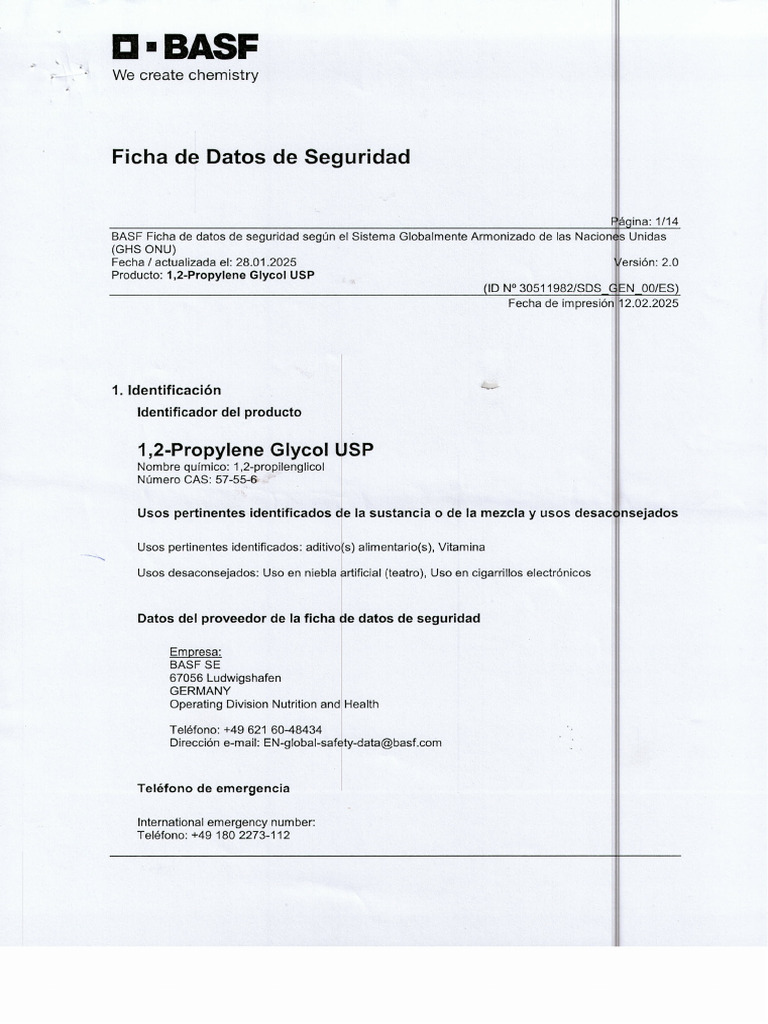 BASF
We create chemistry

Ficha de Datos de Seguridad

Página: 1/14
BASF Ficha de datos de seguridad según el Sistema Globalmente Armonizado de las Naciones Unidas (GHS ONU)
Fecha / actualizada el: 28.01.2025
Versión: 2.0
Producto: 1,2-Propylene Glycol USP
(ID Nº 30511982/SDS_GEN_00/ES)
Fecha de impresión 12.02.2025

1. Identificación
Identificador del producto

1,2-Propylene Glycol USP
Nombre químico: 1,2-propilenglicol
Número CAS: 57-55-6

Usos pertinentes identificados de la sustancia o de la mezcla y usos desaconsejados

Usos pertinentes identificados: aditivo(s) alimentario(s), Vitamina

Usos desaconsejados: Uso en niebla artificial (teatro), Uso en cigarrillos electrónicos

Datos del proveedor de la ficha de datos de seguridad

Empresa:
BASF SE
67056 Ludwigshafen
GERMANY
Operating Division Nutrition and Health

Teléfono: +49 621 60-48434
Dirección e-mail: EN-global-safety-data@basf.com

Teléfono de emergencia

International emergency number:
Teléfono: +49 180 2273-112